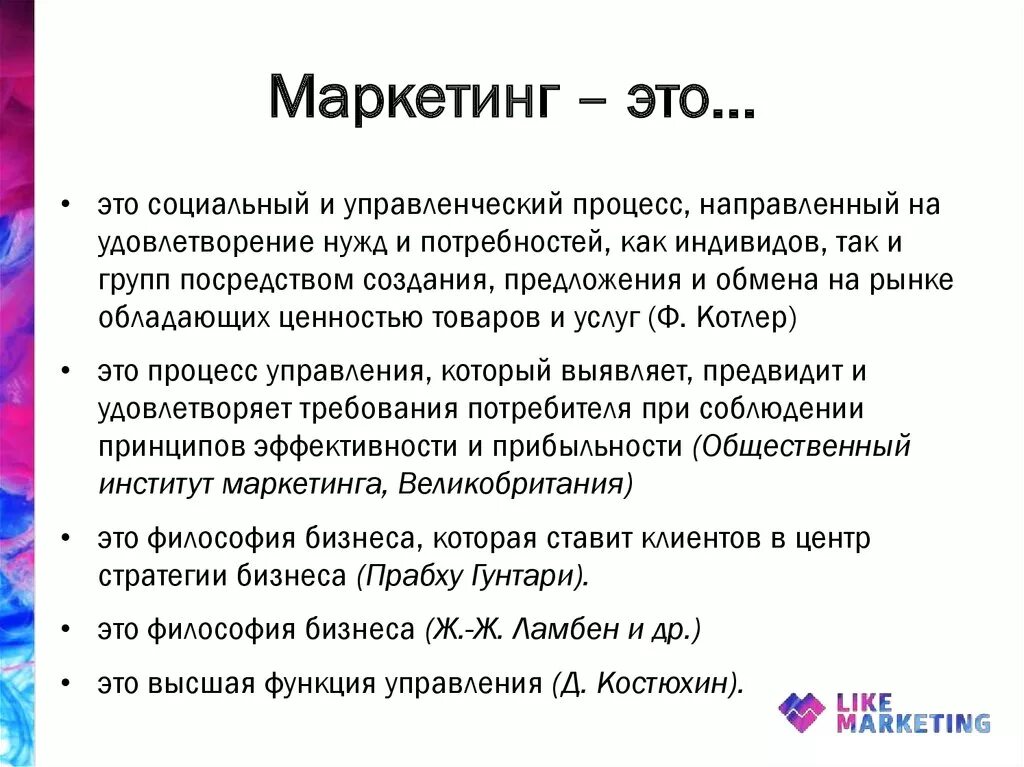 Маркетинг – это...

• это социальный и управленческий процесс, направленный на удовлетворение нужд и потребностей, как индивидов, так и групп посредством создания, предложения и обмена на рынке обладающих ценностью товаров и услуг (Ф. Котлер)

• это процесс управления, который выявляет, предвидит и удовлетворяет требования потребителя при соблюдении принципов эффективности и прибыльности (Общественный институт маркетинга, Великобритания)

• это философия бизнеса, которая ставит клиентов в центр стратегии бизнеса (Прабху Гунтари).

• это философия бизнеса (Ж.-Ж. Ламбен и др.)

• это высшая функция управления (Д. Костюхин).

LIKE MARKETING